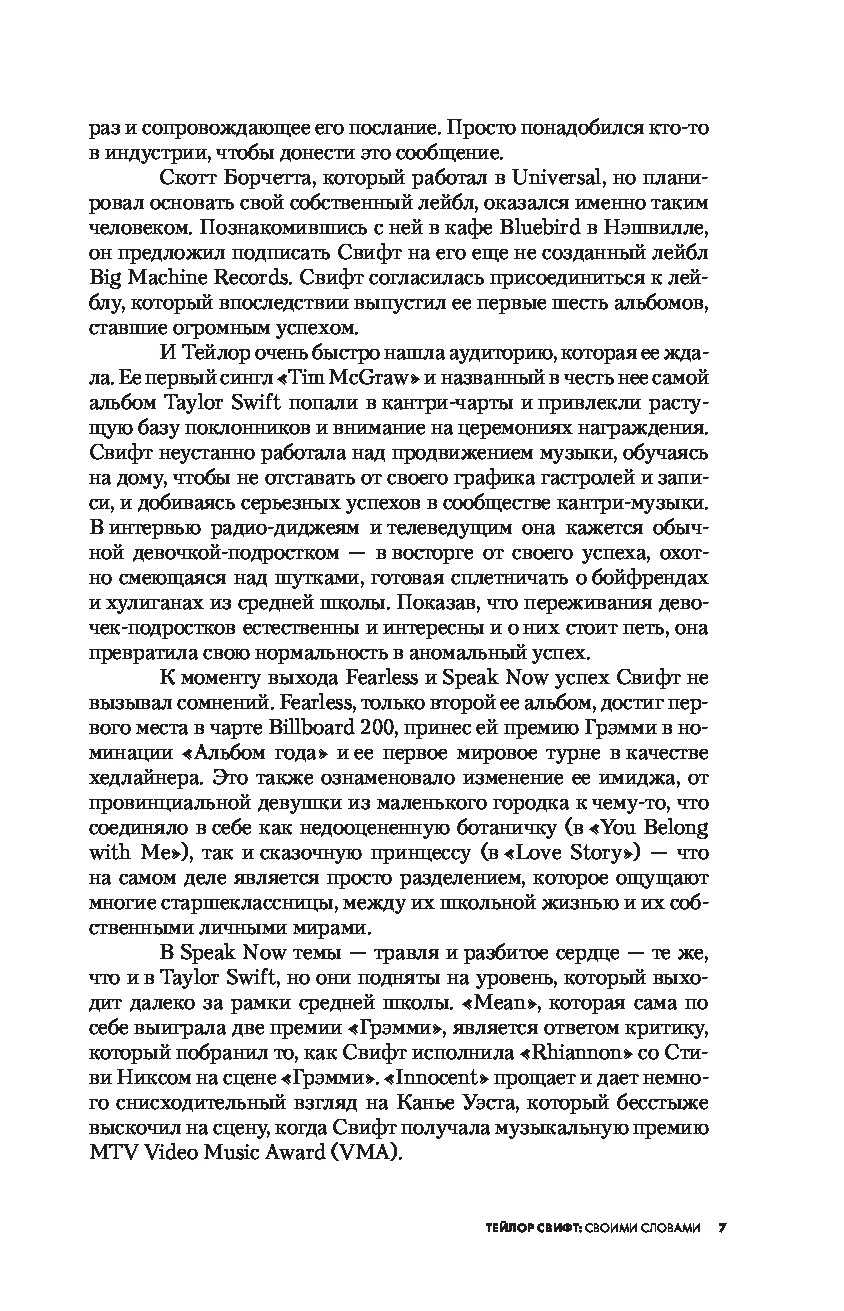 раз и сопровождающее его послание. Просто понадобился кто-то в индустрии, чтобы донести это сообщение.

Скотт Борчетта, который работал в Universal, но планировал основать свой собственный лейбл, оказался именно таким человеком. Познакомившись с ней в кафе Bluebird в Нэшвилле, он предложил подписать Свифт на его еще не созданный лейбл Big Machine Records. Свифт согласилась присоединиться к лейблу, который впоследствии выпустил ее первые шесть альбомов, ставшие огромным успехом.

И Тейлор очень быстро нашла аудиторию, которая ее ждала. Ее первый сингл «Tim McGraw» и названный в честь нее самой альбом Taylor Swift попали в кантри-чарты и привлекли растущую базу поклонников и внимание на церемониях награждения. Свифт неустанно работала над продвижением музыки, обучаясь на дому, чтобы не отставать от своего графика гастролей и записи, и добиваясь серьезных успехов в сообществе кантри-музыки. В интервью радио-диджеям и телеведущим она кажется обычной девочкой-подростком — в восторге от своего успеха, охотно смеющаяся над шутками, готовая сплетничать о бойфрендах и хулиганах из средней школы. Показав, что переживания девочек-подростков естественны и интересны и о них стоит петь, она превратила свою нормальность в аномальный успех.

К моменту выхода Fearless и Speak Now успех Свифт не вызывал сомнений. Fearless, только второй ее альбом, достиг первого места в чарте Billboard 200, принес ей премию Грэмми в номинации «Альбом года» и ее первое мировое турне в качестве хедлайнера. Это также ознаменовало изменение ее имиджа, от провинциальной девушки из маленького городка к чему-то, что соединяло в себе как недооцененную ботаничку (в «You Belong with Me»), так и сказочную принцессу (в «Love Story») — что на самом деле является просто разделением, которое ощущают многие старшеклассницы, между их школьной жизнью и их собственными личными мирами.

В Speak Now темы — травля и разбитое сердце — те же, что и в Taylor Swift, но они подняты на уровень, который выходит далеко за рамки средней школы. «Mean», которая сама по себе выиграла две премии «Грэмми», является ответом критику, который побранил то, как Свифт исполнила «Rhiannon» со Стиви Никсом на сцене «Грэмми». «Innocent» прощает и дает немного снисходительный взгляд на Канье Уэста, который бесстыже выскочил на сцену, когда Свифт получала музыкальную премию MTV Video Music Award (VMA).

ТЕЙЛОР СВИФТ: СВОИМИ СЛОВАМИ 7